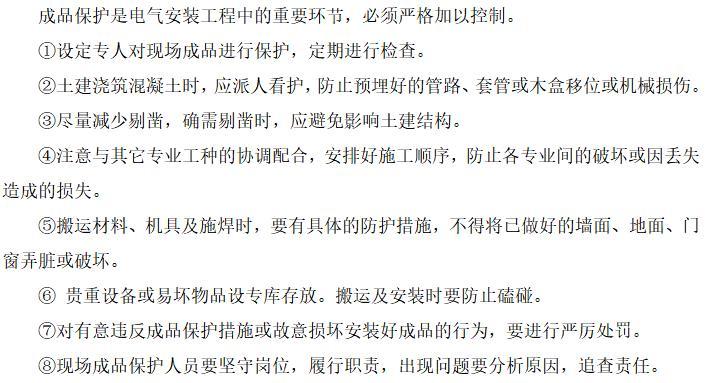 成品保护是电气安装工程中的重要环节，必须严格加以控制。

①设定专人对现场成品进行保护，定期进行检查。

②土建浇筑混凝土时，应派人看护，防止预埋好的管路、套管或木盒移位或机械损伤。

③尽量减少剔凿，确需剔凿时，应避免影响土建结构。

④注意与其它专业工种的协调配合，安排好施工顺序，防止各专业间的破坏或因丢失造成的损失。

⑤搬运材料、机具及施焊时，要有具体的防护措施，不得将已做好的墙面、地面、门窗弄脏或破坏。

⑥ 贵重设备或易坏物品设专库存放。搬运及安装时要防止磕碰。

⑦对有意违反成品保护措施或故意损坏安装好成品的行为，要进行严厉处罚。

⑧现场成品保护人员要坚守岗位，履行职责，出现问题要分析原因，追查责任。